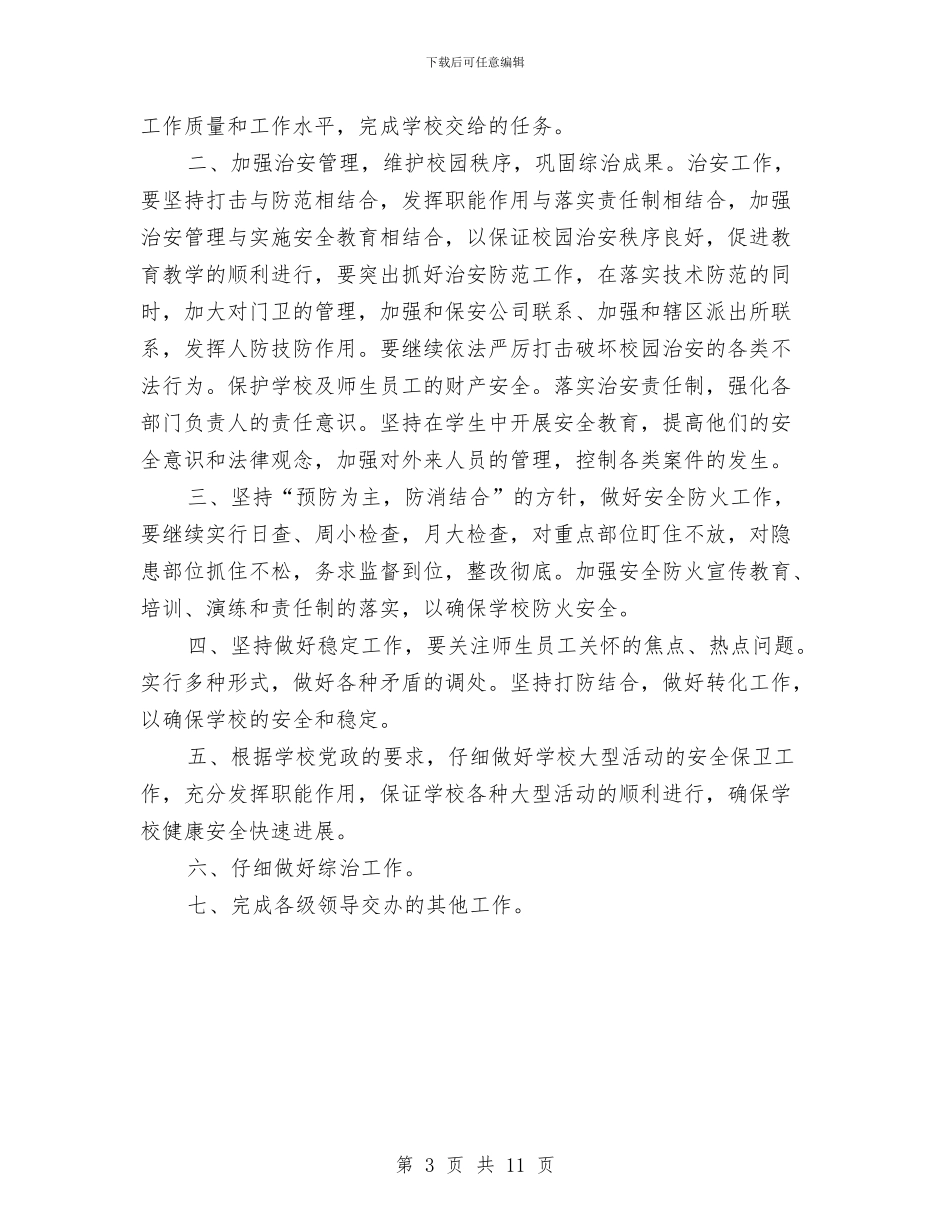 下载后可任意编辑

工作质量和工作水平，完成学校交给的任务。

二、加强治安管理，维护校园秩序，巩固综治成果。治安工作，要坚持打击与防范相结合，发挥职能作用与落实责任制相结合，加强治安管理与实施安全教育相结合，以保证校园治安秩序良好，促进教育教学的顺利进行，要突出抓好治安防范工作，在落实技术防范的同时，加大对门卫的管理，加强和保安公司联系、加强和辖区派出所联系，发挥人防技防作用。要继续依法严厉打击破坏校园治安的各类不法行为。保护学校及师生员工的财产安全。落实治安责任制，强化各部门负责人的责任意识。坚持在学生中开展安全教育，提高他们的安全意识和法律观念，加强对外来人员的管理，控制各类案件的发生。

三、坚持“预防为主，防消结合”的方针，做好安全防火工作，要继续实行日查、周小检查，月大检查，对重点部位盯住不放，对隐患部位抓住不松，务求监督到位，整改彻底。加强安全防火宣传教育、培训、演练和责任制的落实，以确保学校防火安全。

四、坚持做好稳定工作，要关注师生员工关怀的焦点、热点问题。实行多种形式，做好各种矛盾的调处。坚持打防结合，做好转化工作，以确保学校的安全和稳定。

五、根据学校党政的要求，仔细做好学校大型活动的安全保卫工作，充分发挥职能作用，保证学校各种大型活动的顺利进行，确保学校健康安全快速进展。

六、仔细做好综治工作。

七、完成各级领导交办的其他工作。

第 3 页 共 11 页